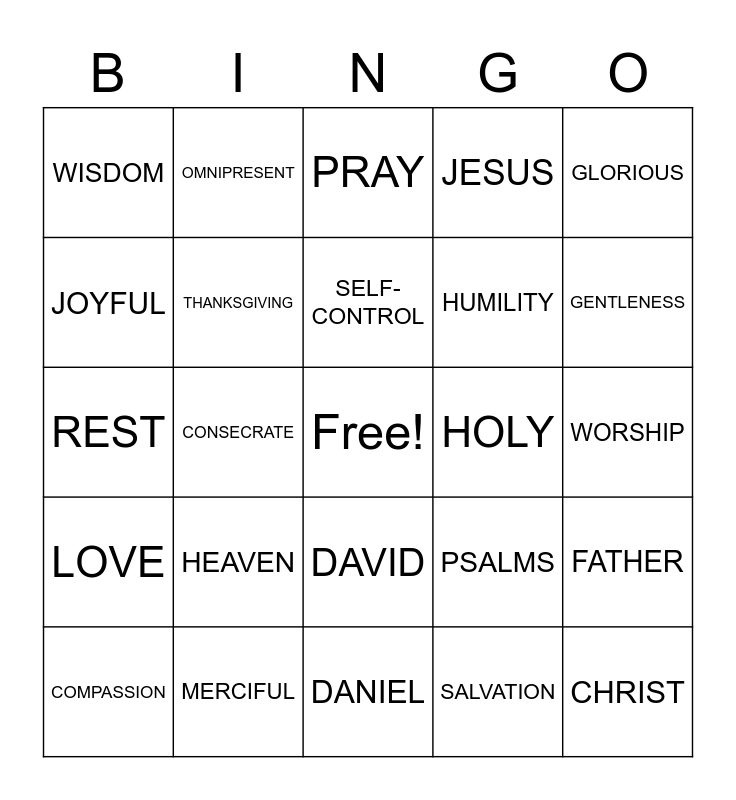 | B | I | N | G | O |
|---|---|---|---|---|
| WISDOM | OMNIPRESENT | PRAY | JESUS | GLORIOUS |
| JOYFUL | THANKSGIVING | SELF-CONTROL | HUMILITY | GENTLENESS |
| REST | CONSECRATE | Free! | HOLY | WORSHIP |
| LOVE | HEAVEN | DAVID | PSALMS | FATHER |
| COMPASSION | MERCIFUL | DANIEL | SALVATION | CHRIST |